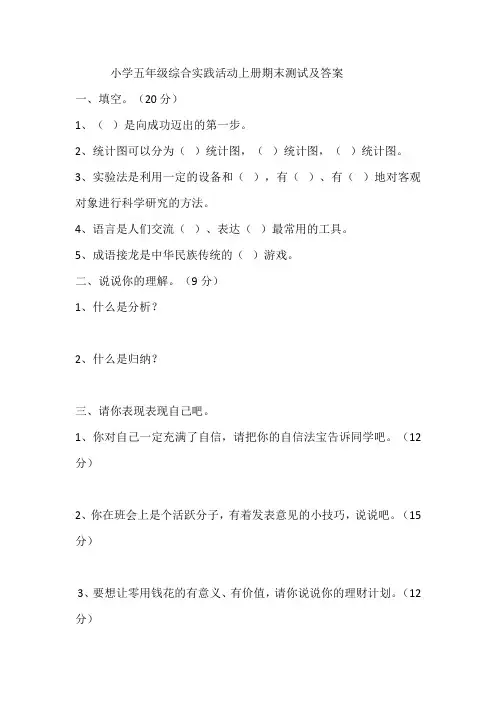 小学五年级综合实践活动上册期末测试及答案

一、填空。（20 分）

1、（ ）是向成功迈出的第一步。

2、统计图可以分为（ ）统计图，（ ）统计图，（ ）统计图。

3、实验法是利用一定的设备和（ ），有（ ）、有（ ）地对客观对象进行科学研究的方法。

4、语言是人们交流（ ）、表达（ ）最常用的工具。

5、成语接龙是中华民族传统的（ ）游戏。

二、说说你的理解。（9 分）

1、什么是分析？

2、什么是归纳？

三、请你表现表现自己吧。

1、你对自己一定充满了自信，请把你的自信法宝告诉同学吧。（12 分）

2、你在班会上是个活跃分子，有着发表意见的小技巧，说说吧。（15 分）

3、要想让零用钱花的有意义、有价值，请你说说你的理财计划。（12 分）